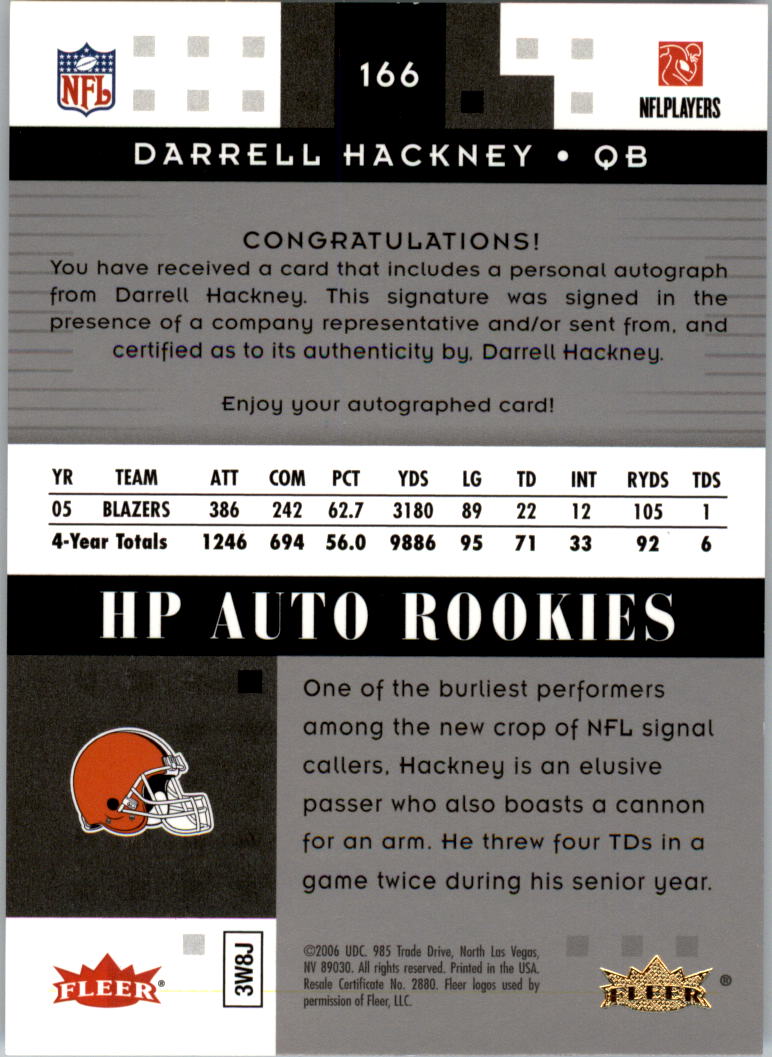 NFL

166

NFLPLAYERS

DARRELL HACKNEY • QB

CONGRATULATIONS!

You have received a card that includes a personal autograph from Darrell Hackney. This signature was signed in the presence of a company representative and/or sent from, and certified as to its authenticity by, Darrell Hackney.

Enjoy your autographed card!

| YR | TEAM | ATT | COM | PCT | YDS | LG | TD | INT | RYDS | TDS |
|---|---|---|---|---|---|---|---|---|---|---|
| 05 | BLAZERS | 386 | 242 | 62.7 | 3180 | 89 | 22 | 12 | 105 | 1 |
| 4-Year Totals | | 1246 | 694 | 56.0 | 9886 | 95 | 71 | 33 | 92 | 6 |

HP AUTO ROOKIES

One of the burliest performers among the new crop of NFL signal callers, Hackney is an elusive passer who also boasts a cannon for an arm. He threw four TDs in a game twice during his senior year.

FLEER®

3W8J

©2006 UDC. 985 Trade Drive, North Las Vegas, NV 89030. All rights reserved. Printed in the USA. Resale Certificate No. 2880. Fleer logos used by permission of Fleer, LLC.

FLEER®